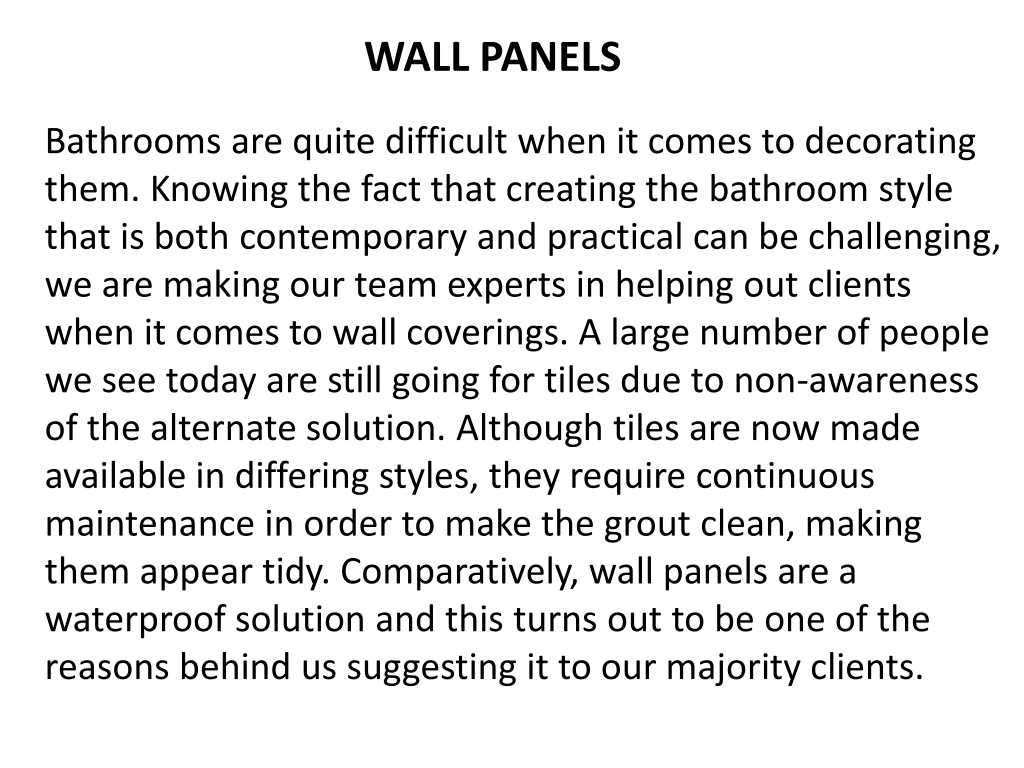 WALL PANELS

Bathrooms are quite difficult when it comes to decorating them. Knowing the fact that creating the bathroom style that is both contemporary and practical can be challenging, we are making our team experts in helping out clients when it comes to wall coverings. A large number of people we see today are still going for tiles due to non-awareness of the alternate solution. Although tiles are now made available in differing styles, they require continuous maintenance in order to make the grout clean, making them appear tidy. Comparatively, wall panels are a waterproof solution and this turns out to be one of the reasons behind us suggesting it to our majority clients.